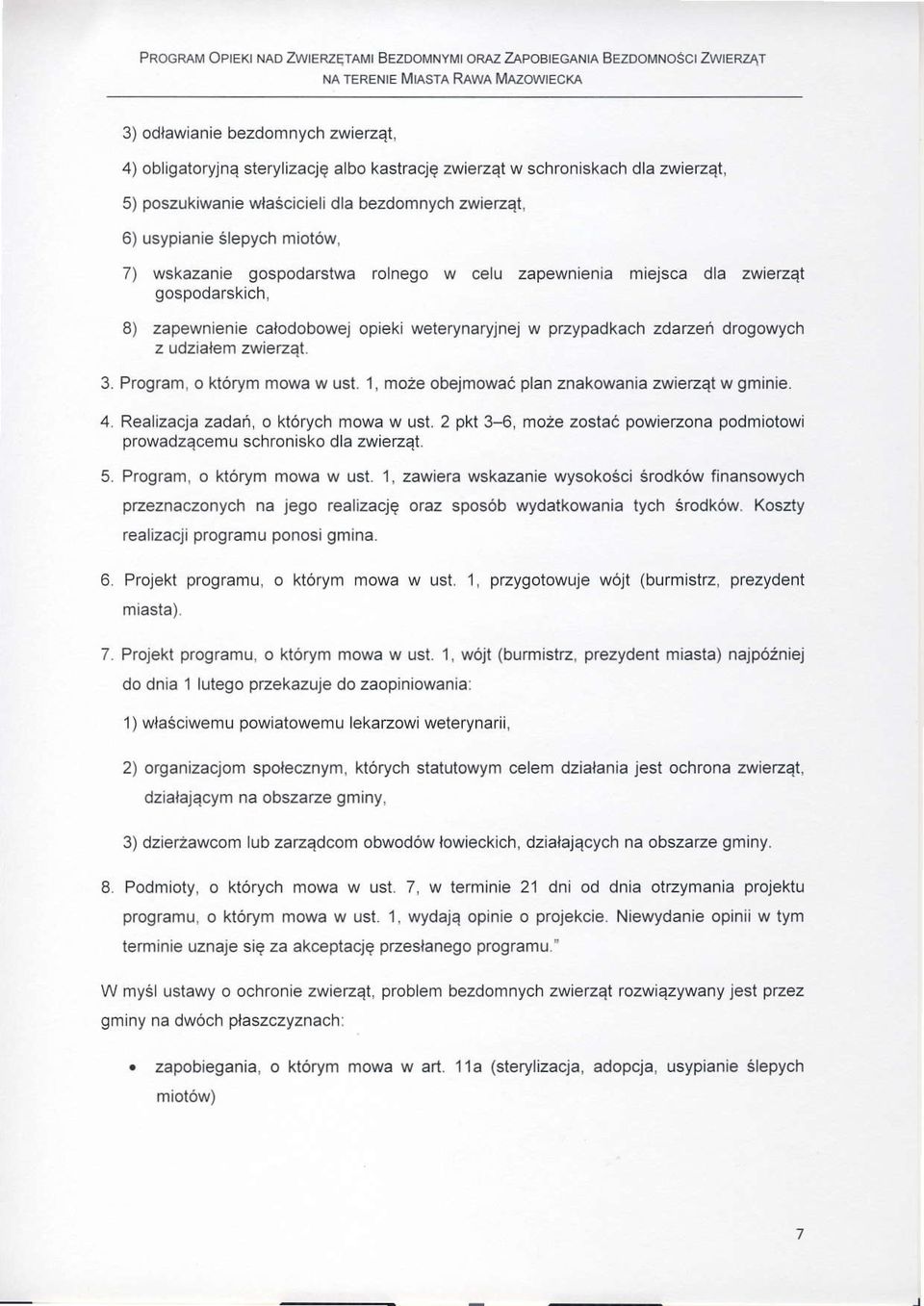 PROGRAM OPIEKI NAD ZWIERZĘTAMI BEZDOMNYMI ORAZ ZAPOBIEGANIA BEZDOMNOŚCI ZWIERZĄT NA TERENIE MIASTA RAWA MAZOWIECKA

3) odławianie bezdomnych zwierząt,

4) obligatoryjną sterylizację albo kastrację zwierząt w schroniskach dla zwierząt,

5) poszukiwanie właścicieli dla bezdomnych zwierząt,

6) usypianie ślepych miotów,

7) wskazanie gospodarstwa rolnego w celu zapewnienia miejsca dla zwierząt gospodarskich,

8) zapewnienie całodobowej opieki weterynaryjnej w przypadkach zdarzeń drogowych z udziałem zwierząt.

3. Program, o którym mowa w ust. 1, może obejmować plan znakowania zwierząt w gminie.

4. Realizacja zadań, o których mowa w ust. 2 pkt 3–6, może zostać powierzona podmiotowi prowadzącemu schronisko dla zwierząt.

5. Program, o którym mowa w ust. 1, zawiera wskazanie wysokości środków finansowych przeznaczonych na jego realizację oraz sposób wydatkowania tych środków. Koszty realizacji programu ponosi gmina.

6. Projekt programu, o którym mowa w ust. 1, przygotowuje wójt (burmistrz, prezydent miasta).

7. Projekt programu, o którym mowa w ust. 1, wójt (burmistrz, prezydent miasta) najpóźniej do dnia 1 lutego przekazuje do zaopiniowania:

1) właściwemu powiatowemu lekarzowi weterynarii,

2) organizacjom społecznym, których statutowym celem działania jest ochrona zwierząt, działającym na obszarze gminy,

3) dzierżawcom lub zarządcom obwodów łowieckich, działających na obszarze gminy.

8. Podmioty, o których mowa w ust. 7, w terminie 21 dni od dnia otrzymania projektu programu, o którym mowa w ust. 1, wydają opinie o projekcie. Niewydanie opinii w tym terminie uznaje się za akceptację przesłanego programu."

W myśl ustawy o ochronie zwierząt, problem bezdomnych zwierząt rozwiązywany jest przez gminy na dwóch płaszczyznach:

• zapobiegania, o którym mowa w art. 11a (sterylizacja, adopcja, usypianie ślepych miotów)

7